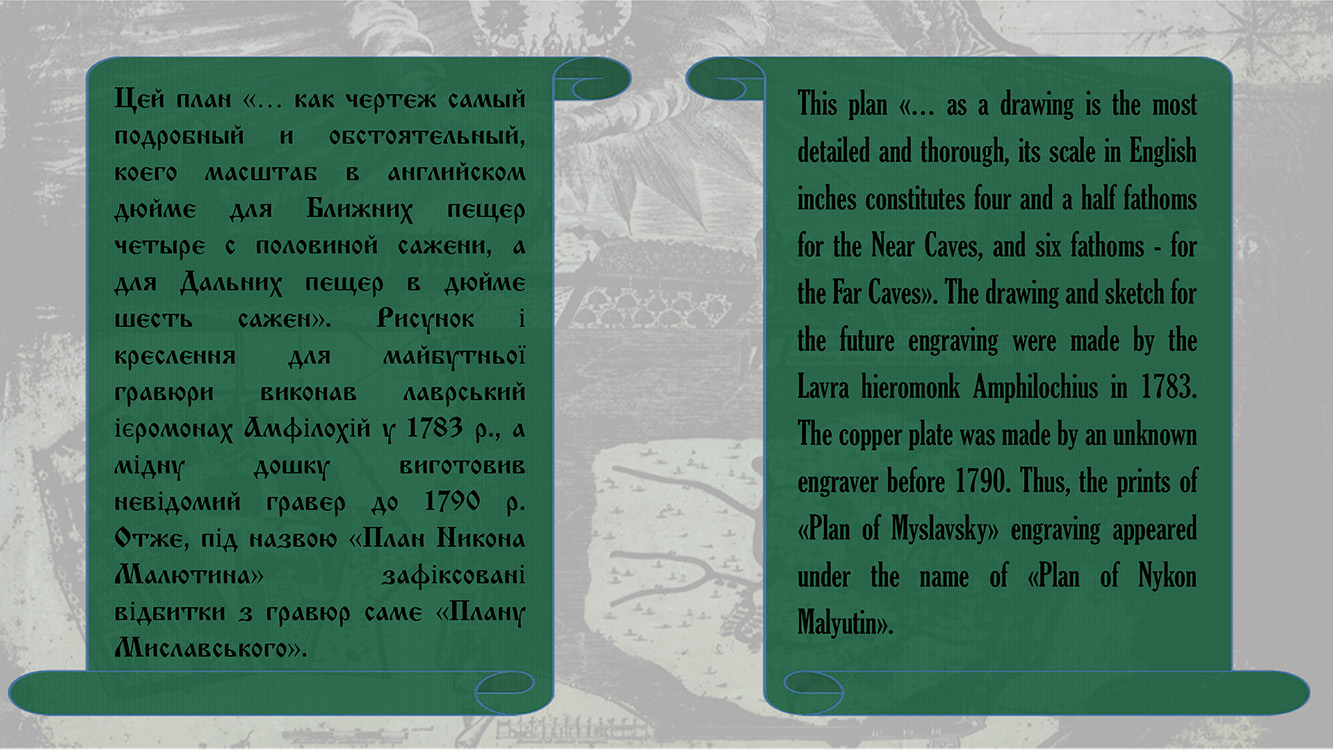 Цей план «... как чертеж самый подробный и обстоятельный, коего масштаб в английском дюйме для Ближних пещер четыре с половиной сажени, а для Дальних пещер в дюйме шесть сажен». Рисунок і креслення для майбутньої гравюри виконав лаврський ієромонах Амфілохій у 1783 р., а мідну дошку виготовив невідомий гравер до 1790 р. Отже, під назвою «План Никона Малютина» зафіксовані відбитки з гравюр саме «Плану Миславського».

This plan «... as a drawing is the most detailed and thorough, its scale in English inches constitutes four and a half fathoms for the Near Caves, and six fathoms - for the Far Caves». The drawing and sketch for the future engraving were made by the Lavra hieromonk Amphilochius in 1783. The copper plate was made by an unknown engraver before 1790. Thus, the prints of «Plan of Myslavsky» engraving appeared under the name of «Plan of Nykon Malyutin».